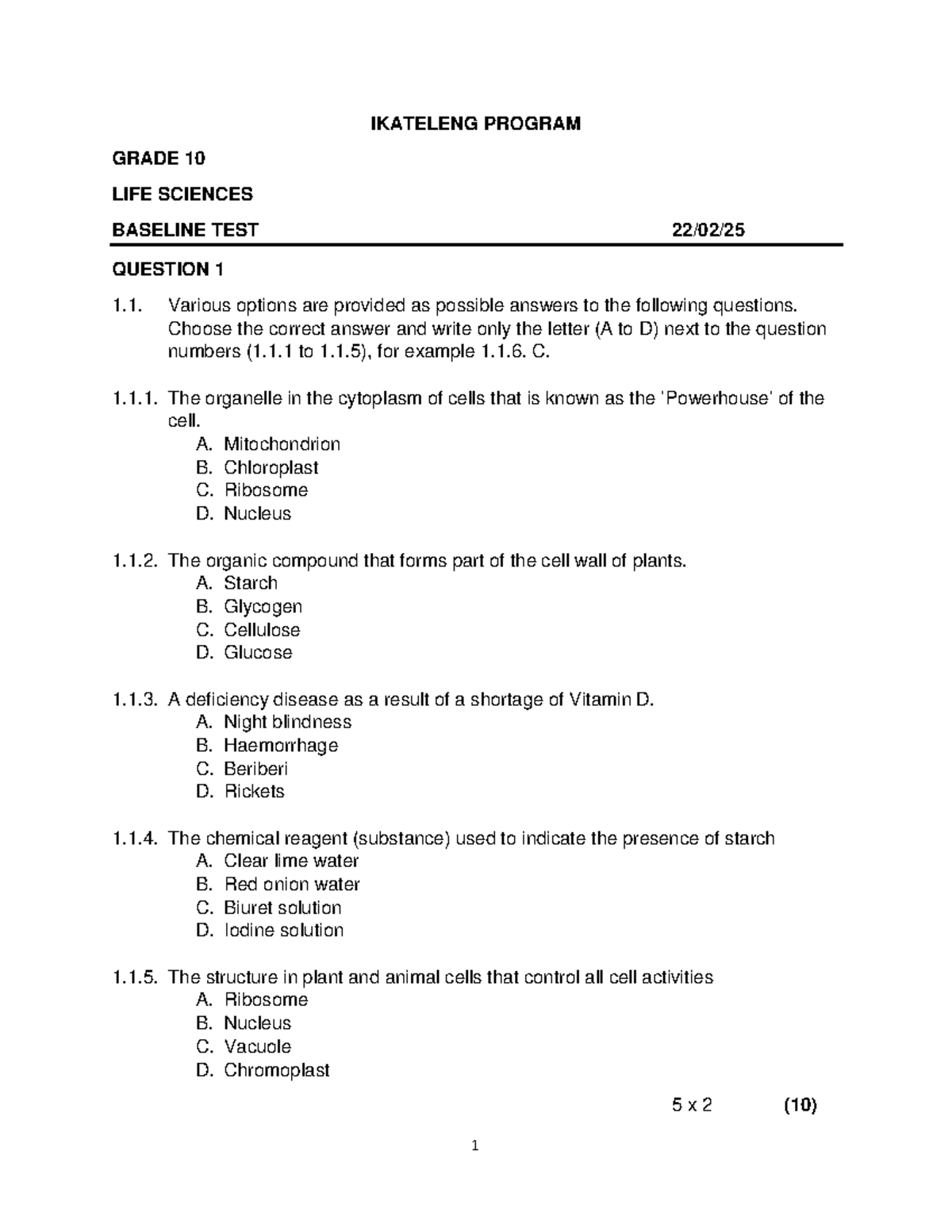 IKATELENG PROGRAM

GRADE 10

LIFE SCIENCES

BASELINE TEST 22/02/25

QUESTION 1

1.1. Various options are provided as possible answers to the following questions. Choose the correct answer and write only the letter (A to D) next to the question numbers (1.1.1 to 1.1.5), for example 1.1.6. C.

1.1.1. The organelle in the cytoplasm of cells that is known as the 'Powerhouse' of the cell.
A. Mitochondrion
B. Chloroplast
C. Ribosome
D. Nucleus

1.1.2. The organic compound that forms part of the cell wall of plants.
A. Starch
B. Glycogen
C. Cellulose
D. Glucose

1.1.3. A deficiency disease as a result of a shortage of Vitamin D.
A. Night blindness
B. Haemorrhage
C. Beriberi
D. Rickets

1.1.4. The chemical reagent (substance) used to indicate the presence of starch
A. Clear lime water
B. Red onion water
C. Biuret solution
D. Iodine solution

1.1.5. The structure in plant and animal cells that control all cell activities
A. Ribosome
B. Nucleus
C. Vacuole
D. Chromoplast

5 x 2 (10)

1